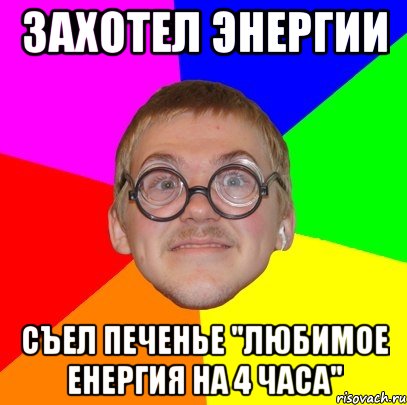 ЗАХОТЕЛ ЭНЕРГИИ

СЪЕЛ ПЕЧЕНЬЕ "ЛЮБИМОЕ ЕНЕРГИЯ НА 4 ЧАСА"

risovach.ru